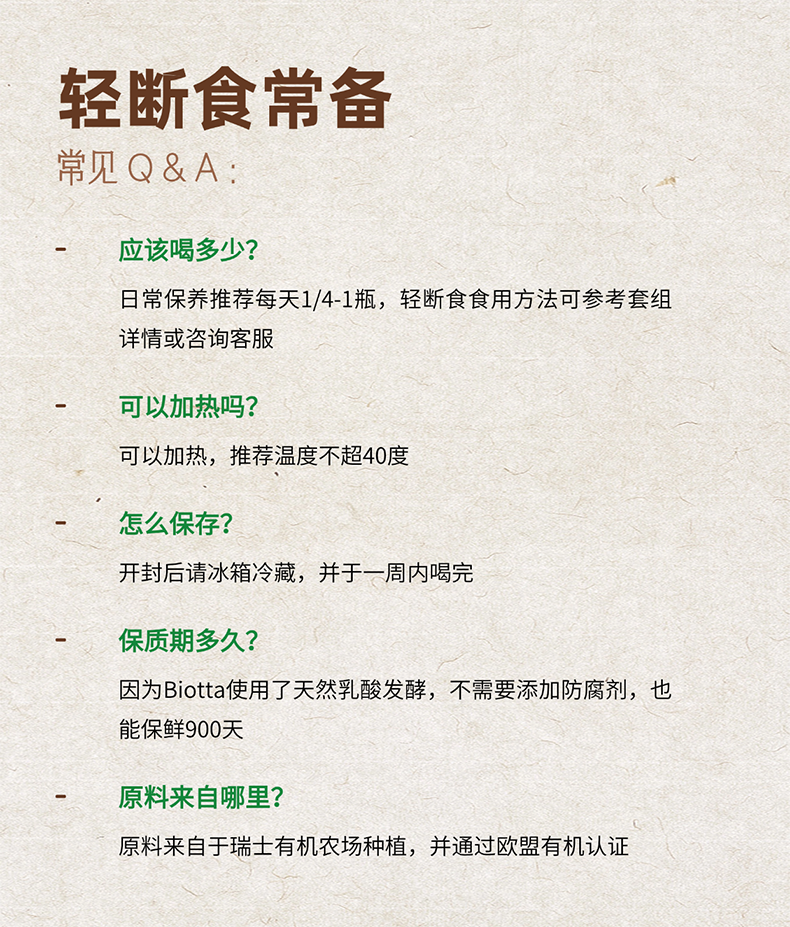 轻断食常备

常见Q&A：

- 应该喝多少？

日常保养推荐每天1/4-1瓶，轻断食食用方法可参考套组详情或咨询客服

- 可以加热吗？

可以加热，推荐温度不超40度

- 怎么保存？

开封后请冰箱冷藏，并于一周内喝完

- 保质期多久？

因为Biotta使用了天然乳酸发酵，不需要添加防腐剂，也能保鲜900天

- 原料来自哪里？

原料来自于瑞士有机农场种植，并通过欧盟有机认证